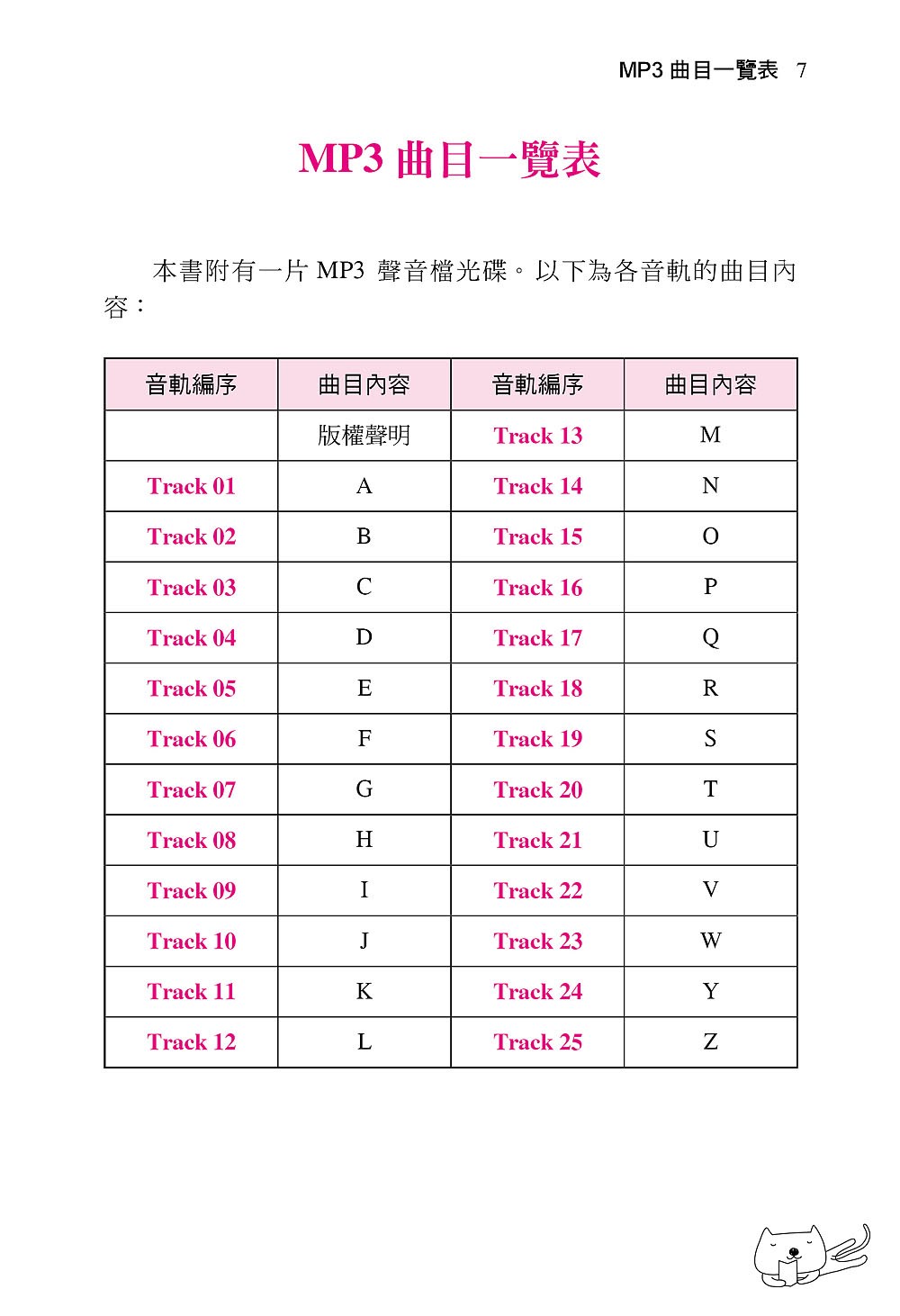 MP3 曲目一覽表 7

MP3 曲目一覽表

本書附有一片 MP3 聲音檔光碟。以下為各音軌的曲目內容：

| 音軌編序 | 曲目內容 | 音軌編序 | 曲目內容 |
|---|---|---|---|
|  | 版權聲明 | Track 13 | M |
| Track 01 | A | Track 14 | N |
| Track 02 | B | Track 15 | O |
| Track 03 | C | Track 16 | P |
| Track 04 | D | Track 17 | Q |
| Track 05 | E | Track 18 | R |
| Track 06 | F | Track 19 | S |
| Track 07 | G | Track 20 | T |
| Track 08 | H | Track 21 | U |
| Track 09 | I | Track 22 | V |
| Track 10 | J | Track 23 | W |
| Track 11 | K | Track 24 | Y |
| Track 12 | L | Track 25 | Z |